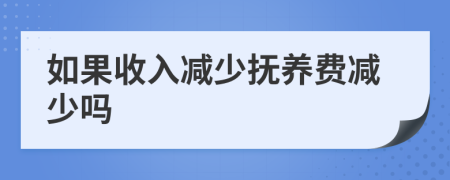 如果收入减少抚养费减少吗